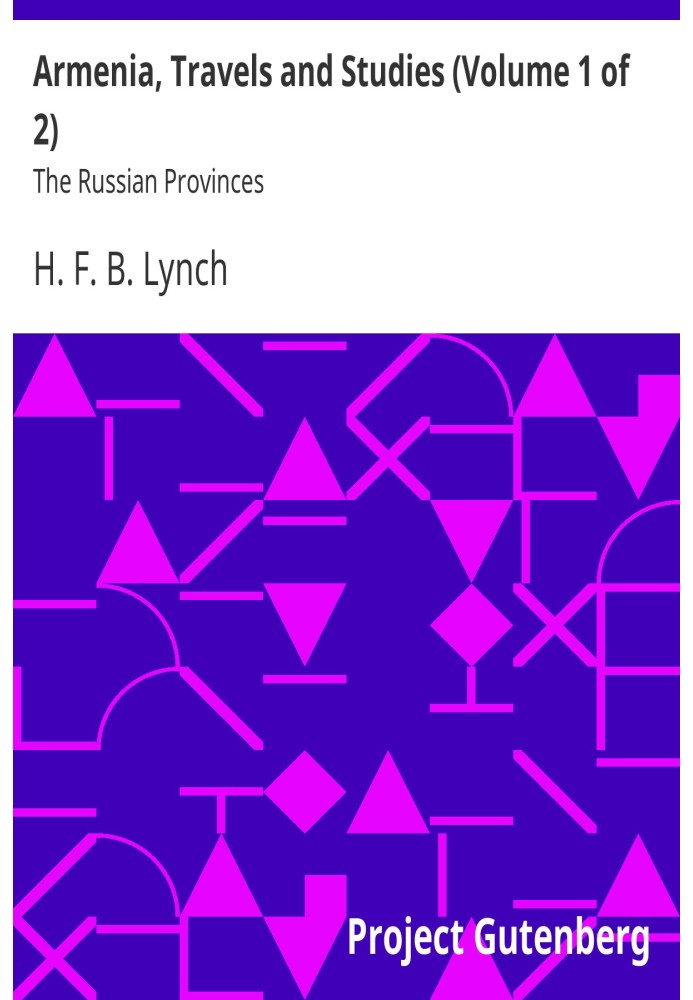 Armenia, Travels and Studies (Volume 1 of 2)

The Russian Provinces

H. F. B. Lynch

Project Gutenberg